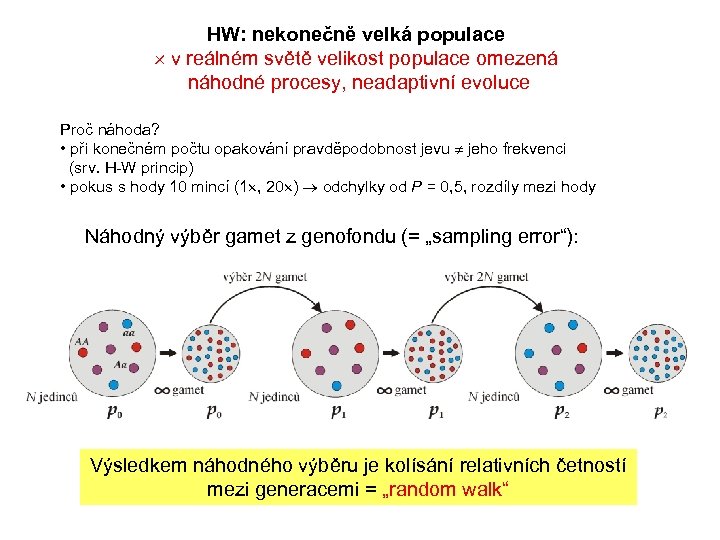 HW: nekonečně velká populace
× v reálném světě velikost populace omezená
náhodné procesy, neadaptivní evoluce

Proč náhoda?
• při konečném počtu opakování pravděpodobnost jevu ≠ jeho frekvenci (srv. H-W princip)
• pokus s hody 10 mincí (1×, 20×) → odchylky od P = 0,5, rozdíly mezi hody

Náhodný výběr gamet z genofondu (= „sampling error“):

výběr 2N gamet
výběr 2N gamet
AA
aa
Aa
N jedinců
$p_0$
∞ gamet
$p_0$
N jedinců
$p_1$
∞ gamet
$p_1$
N jedinců
$p_2$
∞ gamet
$p_2$

Výsledkem náhodného výběru je kolísání relativních četností mezi generacemi = „random walk“